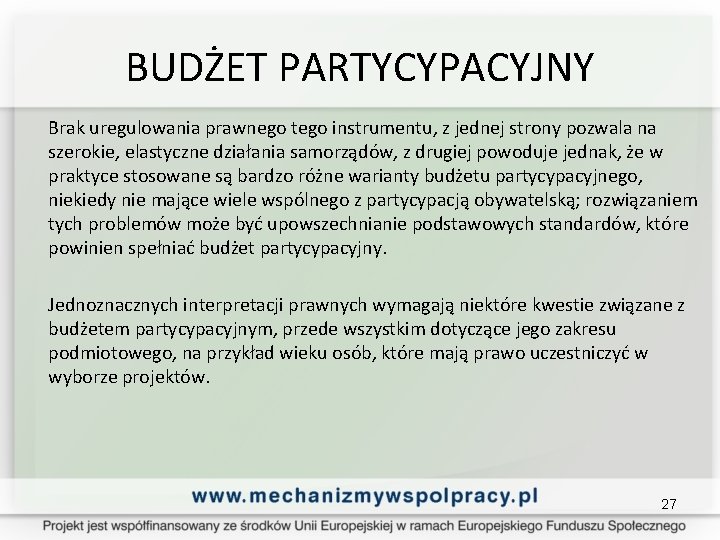 BUDŻET PARTYCYPACYJNY

Brak uregulowania prawnego tego instrumentu, z jednej strony pozwala na szerokie, elastyczne działania samorządów, z drugiej powoduje jednak, że w praktyce stosowane są bardzo różne warianty budżetu partycypacyjnego, niekiedy nie mające wiele wspólnego z partycypacją obywatelską; rozwiązaniem tych problemów może być upowszechnianie podstawowych standardów, które powinien spełniać budżet partycypacyjny.

Jednoznacznych interpretacji prawnych wymagają niektóre kwestie związane z budżetem partycypacyjnym, przede wszystkim dotyczące jego zakresu podmiotowego, na przykład wieku osób, które mają prawo uczestniczyć w wyborze projektów.

www.mechanizmywspolpracy.pl

27

Projekt jest współfinansowany ze środków Unii Europejskiej w ramach Europejskiego Funduszu Społecznego